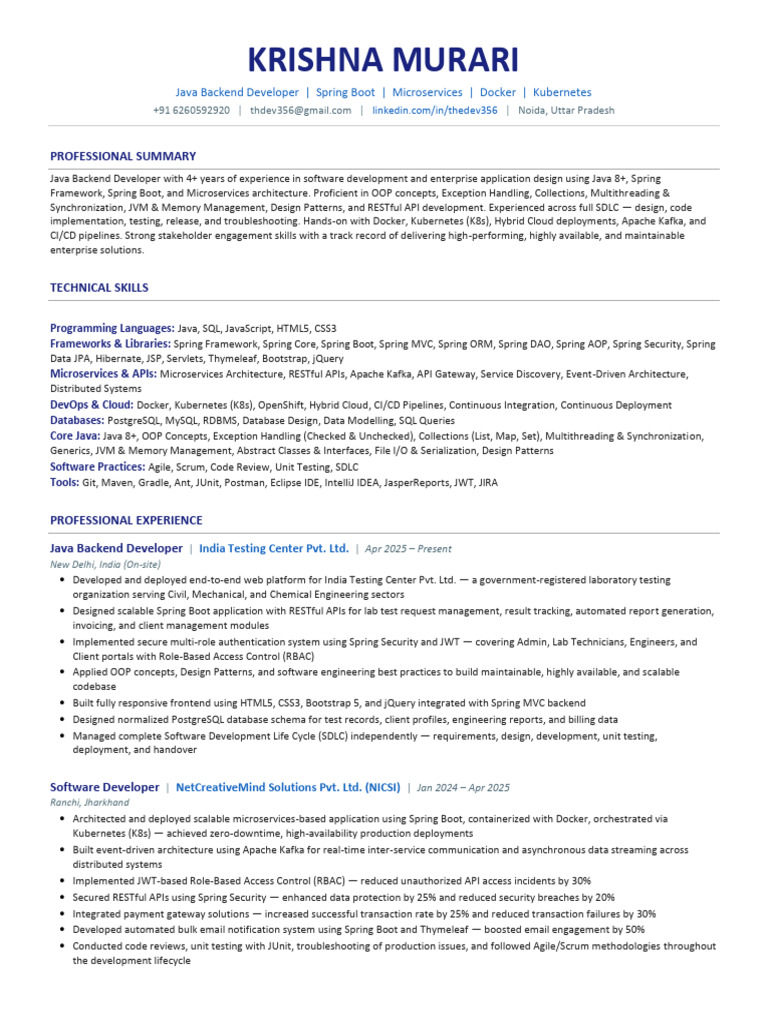 KRISHNA MURARI

Java Backend Developer | Spring Boot | Microservices | Docker | Kubernetes

+91 6260592920 | thdev356@gmail.com | linkedin.com/in/thedev356 | Noida, Uttar Pradesh

PROFESSIONAL SUMMARY

Java Backend Developer with 4+ years of experience in software development and enterprise application design using Java 8+, Spring Framework, Spring Boot, and Microservices architecture. Proficient in OOP concepts, Exception Handling, Collections, Multithreading & Synchronization, JVM & Memory Management, Design Patterns, and RESTful API development. Experienced across full SDLC — design, code implementation, testing, release, and troubleshooting. Hands-on with Docker, Kubernetes (K8s), Hybrid Cloud deployments, Apache Kafka, and CI/CD pipelines. Strong stakeholder engagement skills with a track record of delivering high-performing, highly available, and maintainable enterprise solutions.

TECHNICAL SKILLS

Programming Languages: Java, SQL, JavaScript, HTML5, CSS3
Frameworks & Libraries: Spring Framework, Spring Core, Spring Boot, Spring MVC, Spring ORM, Spring DAO, Spring AOP, Spring Security, Spring Data JPA, Hibernate, JSP, Servlets, Thymeleaf, Bootstrap, jQuery
Microservices & APIs: Microservices Architecture, RESTful APIs, Apache Kafka, API Gateway, Service Discovery, Event-Driven Architecture, Distributed Systems
DevOps & Cloud: Docker, Kubernetes (K8s), OpenShift, Hybrid Cloud, CI/CD Pipelines, Continuous Integration, Continuous Deployment
Databases: PostgreSQL, MySQL, RDBMS, Database Design, Data Modelling, SQL Queries
Core Java: Java 8+, OOP Concepts, Exception Handling (Checked & Unchecked), Collections (List, Map, Set), Multithreading & Synchronization, Generics, JVM & Memory Management, Abstract Classes & Interfaces, File I/O & Serialization, Design Patterns
Software Practices: Agile, Scrum, Code Review, Unit Testing, SDLC
Tools: Git, Maven, Gradle, Ant, JUnit, Postman, Eclipse IDE, IntelliJ IDEA, JasperReports, JWT, JIRA

PROFESSIONAL EXPERIENCE

Java Backend Developer | India Testing Center Pvt. Ltd. | Apr 2025 – Present
New Delhi, India (On-site)
• Developed and deployed end-to-end web platform for India Testing Center Pvt. Ltd. — a government-registered laboratory testing organization serving Civil, Mechanical, and Chemical Engineering sectors
• Designed scalable Spring Boot application with RESTful APIs for lab test request management, result tracking, automated report generation, invoicing, and client management modules
• Implemented secure multi-role authentication system using Spring Security and JWT — covering Admin, Lab Technicians, Engineers, and Client portals with Role-Based Access Control (RBAC)
• Applied OOP concepts, Design Patterns, and software engineering best practices to build maintainable, highly available, and scalable codebase
• Built fully responsive frontend using HTML5, CSS3, Bootstrap 5, and jQuery integrated with Spring MVC backend
• Designed normalized PostgreSQL database schema for test records, client profiles, engineering reports, and billing data
• Managed complete Software Development Life Cycle (SDLC) independently — requirements, design, development, unit testing, deployment, and handover

Software Developer | NetCreativeMind Solutions Pvt. Ltd. (NICSI) | Jan 2024 – Apr 2025
Ranchi, Jharkhand
• Architected and deployed scalable microservices-based application using Spring Boot, containerized with Docker, orchestrated via Kubernetes (K8s) — achieved zero-downtime, high-availability production deployments
• Built event-driven architecture using Apache Kafka for real-time inter-service communication and asynchronous data streaming across distributed systems
• Implemented JWT-based Role-Based Access Control (RBAC) — reduced unauthorized API access incidents by 30%
• Secured RESTful APIs using Spring Security — enhanced data protection by 25% and reduced security breaches by 20%
• Integrated payment gateway solutions — increased successful transaction rate by 25% and reduced transaction failures by 30%
• Developed automated bulk email notification system using Spring Boot and Thymeleaf — boosted email engagement by 50%
• Conducted code reviews, unit testing with JUnit, troubleshooting of production issues, and followed Agile/Scrum methodologies throughout the development lifecycle